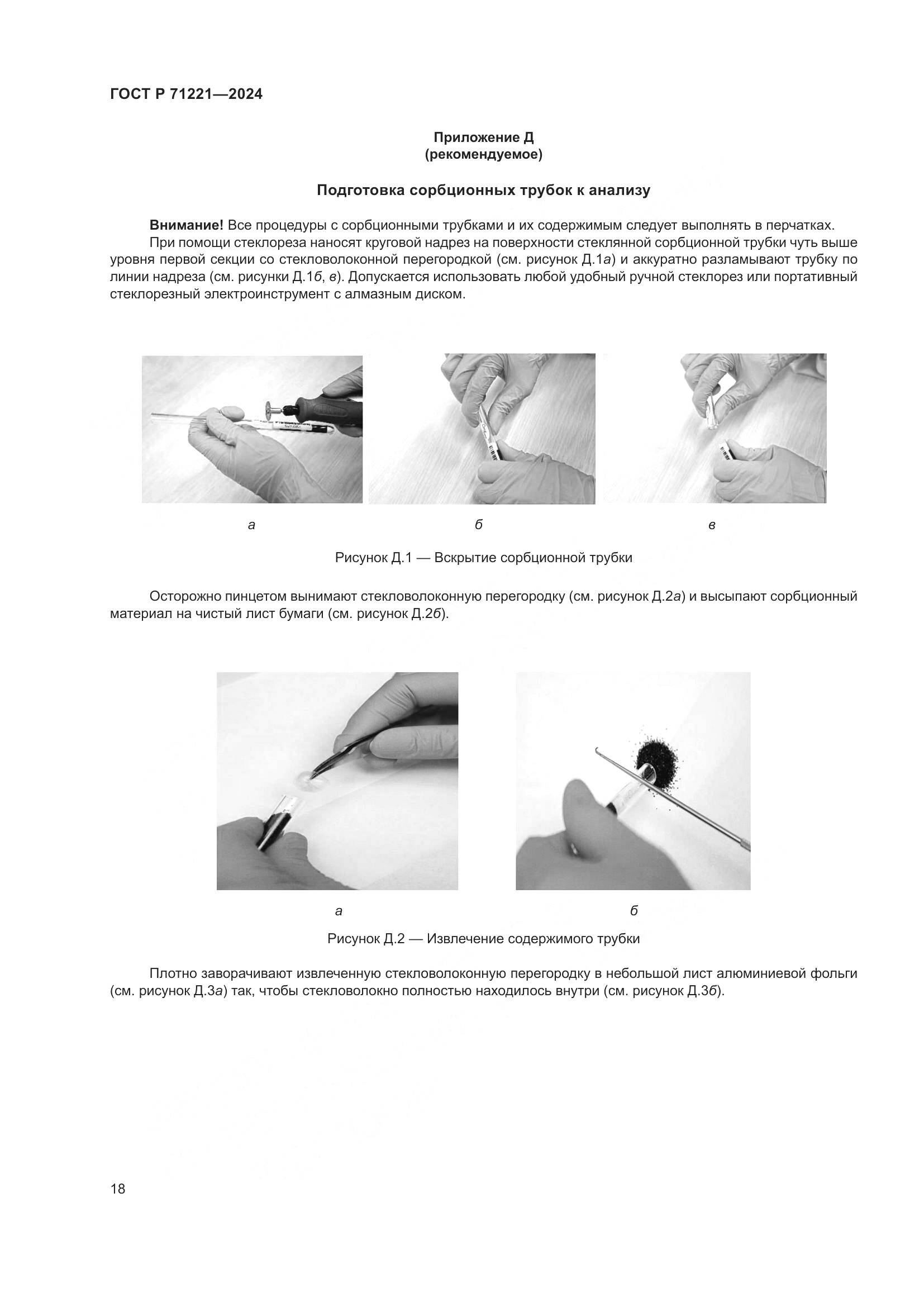 ГОСТ Р 71221—2024

Приложение Д
(рекомендуемое)

Подготовка сорбционных трубок к анализу

Внимание! Все процедуры с сорбционными трубками и их содержимым следует выполнять в перчатках.
При помощи стеклореза наносят круговой надрез на поверхности стеклянной сорбционной трубки чуть выше уровня первой секции со стекловолоконной перегородкой (см. рисунок Д.1а) и аккуратно разламывают трубку по линии надреза (см. рисунки Д.1б, в). Допускается использовать любой удобный ручной стеклорез или портативный стеклорезный электроинструмент с алмазным диском.

а

б

в

Рисунок Д.1 — Вскрытие сорбционной трубки

Осторожно пинцетом вынимают стекловолоконную перегородку (см. рисунок Д.2а) и высыпают сорбционный материал на чистый лист бумаги (см. рисунок Д.2б).

а

б

Рисунок Д.2 — Извлечение содержимого трубки

Плотно заворачивают извлеченную стекловолоконную перегородку в небольшой лист алюминиевой фольги (см. рисунок Д.3а) так, чтобы стекловолокно полностью находилось внутри (см. рисунок Д.3б).

18